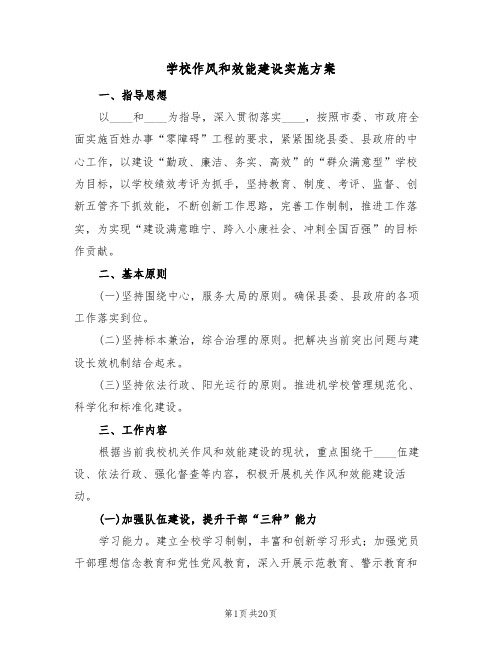 学校作风和效能建设实施方案

一、指导思想

以____和____为指导，深入贯彻落实____，按照市委、市政府全面实施百姓办事“零障碍”工程的要求，紧紧围绕县委、县政府的中心工作，以建设“勤政、廉洁、务实、高效”的“群众满意型”学校为目标，以学校绩效考评为抓手，坚持教育、制度、考评、监督、创新五管齐下抓效能，不断创新工作思路，完善工作制制，推进工作落实，为实现“建设满意睢宁、跨入小康社会、冲刺全国百强”的目标作贡献。

二、基本原则

(一)坚持围绕中心，服务大局的原则。确保县委、县政府的各项工作落实到位。

(二)坚持标本兼治，综合治理的原则。把解决当前突出问题与建设长效机制结合起来。

(三)坚持依法行政、阳光运行的原则。推进机学校管理规范化、科学化和标准化建设。

三、工作内容

根据当前我校机关作风和效能建设的现状，重点围绕干____伍建设、依法行政、强化督查等内容，积极开展机关作风和效能建设活动。

(一)加强队伍建设，提升干部“三种”能力

学习能力。建立全校学习制制，丰富和创新学习形式；加强党员干部理想信念教育和党性党风教育，深入开展示范教育、警示教育和

第1页 共20页